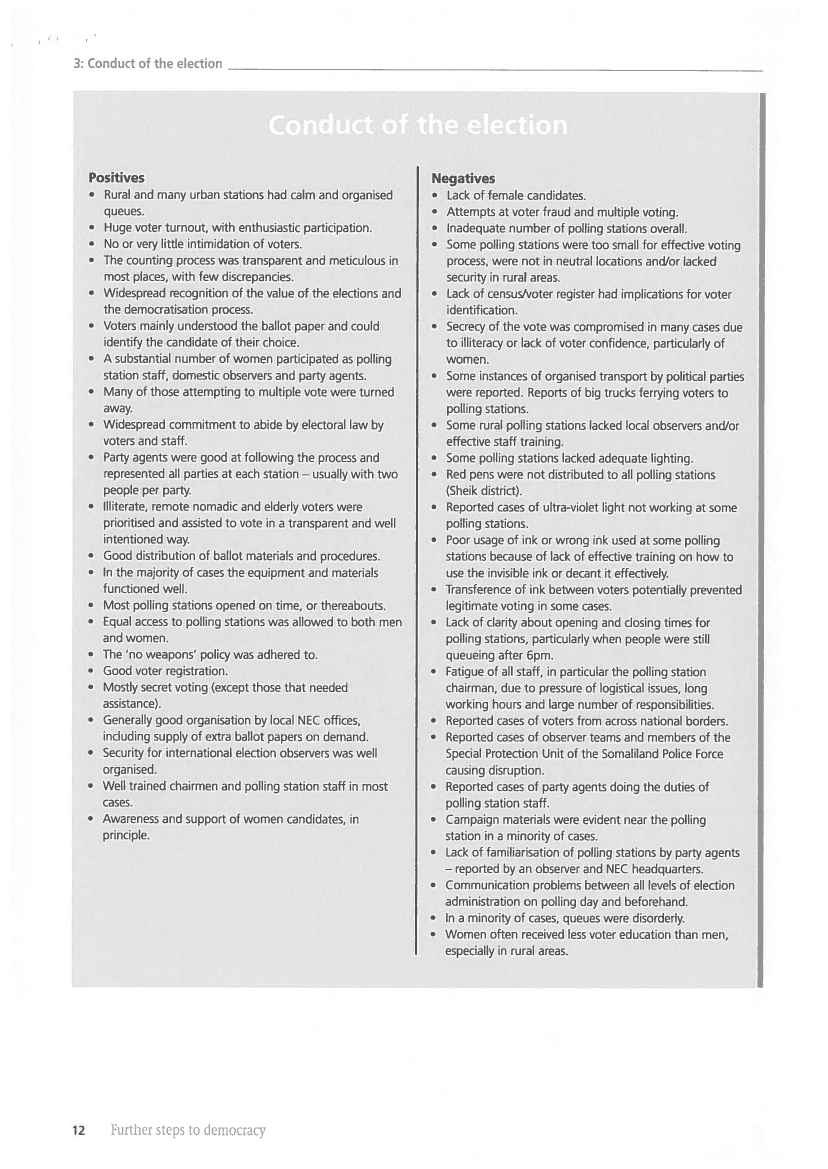 3: Conduct of the election

Conduct of the election

Positives
• Rural and many urban stations had calm and organised queues.
• Huge voter turnout, with enthusiastic participation.
• No or very little intimidation of voters.
• The counting process was transparent and meticulous in most places, with few discrepancies.
• Widespread recognition of the value of the elections and the democratisation process.
• Voters mainly understood the ballot paper and could identify the candidate of their choice.
• A substantial number of women participated as polling station staff, domestic observers and party agents.
• Many of those attempting to multiple vote were turned away.
• Widespread commitment to abide by electoral law by voters and staff.
• Party agents were good at following the process and represented all parties at each station – usually with two people per party.
• Illiterate, remote nomadic and elderly voters were prioritised and assisted to vote in a transparent and well intentioned way.
• Good distribution of ballot materials and procedures.
• In the majority of cases the equipment and materials functioned well.
• Most polling stations opened on time, or thereabouts.
• Equal access to polling stations was allowed to both men and women.
• The 'no weapons' policy was adhered to.
• Good voter registration.
• Mostly secret voting (except those that needed assistance).
• Generally good organisation by local NEC offices, including supply of extra ballot papers on demand.
• Security for international election observers was well organised.
• Well trained chairmen and polling station staff in most cases.
• Awareness and support of women candidates, in principle.

Negatives
• Lack of female candidates.
• Attempts at voter fraud and multiple voting.
• Inadequate number of polling stations overall.
• Some polling stations were too small for effective voting process, were not in neutral locations and/or lacked security in rural areas.
• Lack of census/voter register had implications for voter identification.
• Secrecy of the vote was compromised in many cases due to illiteracy or lack of voter confidence, particularly of women.
• Some instances of organised transport by political parties were reported. Reports of big trucks ferrying voters to polling stations.
• Some rural polling stations lacked local observers and/or effective staff training.
• Some polling stations lacked adequate lighting.
• Red pens were not distributed to all polling stations (Sheik district).
• Reported cases of ultra-violet light not working at some polling stations.
• Poor usage of ink or wrong ink used at some polling stations because of lack of effective training on how to use the invisible ink or decant it effectively.
• Transference of ink between voters potentially prevented legitimate voting in some cases.
• Lack of clarity about opening and closing times for polling stations, particularly when people were still queueing after 6pm.
• Fatigue of all staff, in particular the polling station chairman, due to pressure of logistical issues, long working hours and large number of responsibilities.
• Reported cases of voters from across national borders.
• Reported cases of observer teams and members of the Special Protection Unit of the Somaliland Police Force causing disruption.
• Reported cases of party agents doing the duties of polling station staff.
• Campaign materials were evident near the polling station in a minority of cases.
• Lack of familiarisation of polling stations by party agents – reported by an observer and NEC headquarters.
• Communication problems between all levels of election administration on polling day and beforehand.
• In a minority of cases, queues were disorderly.
• Women often received less voter education than men, especially in rural areas.

12 Further steps to democracy